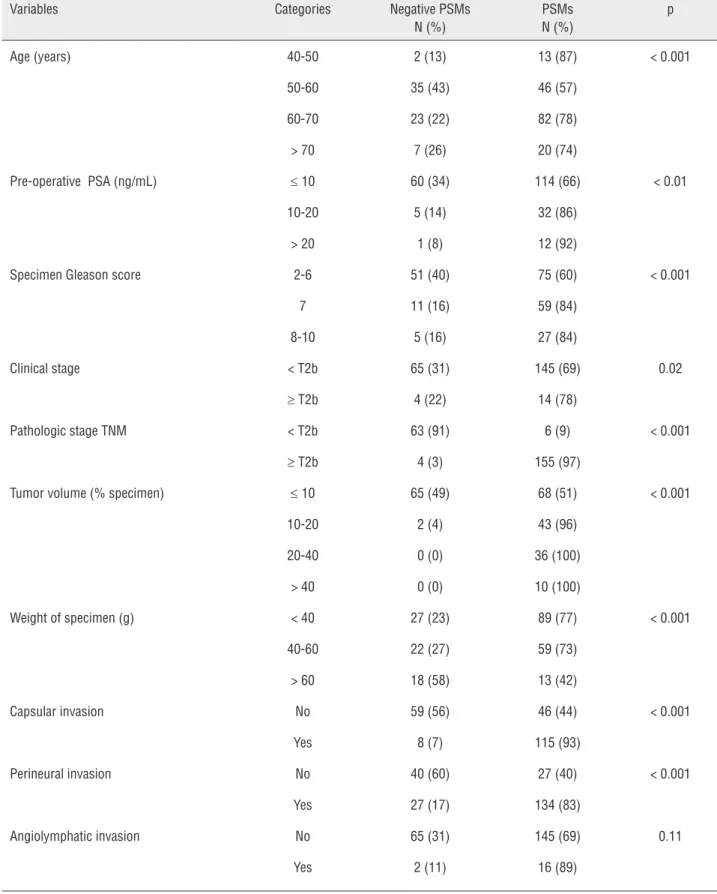 | Variables | Categories | Negative PSMs N (%) | PSMs N (%) | p |
|---|---|---|---|---|
| Age (years) | 40-50 | 2 (13) | 13 (87) | < 0.001 |
|  | 50-60 | 35 (43) | 46 (57) |  |
|  | 60-70 | 23 (22) | 82 (78) |  |
|  | > 70 | 7 (26) | 20 (74) |  |
| Pre-operative PSA (ng/mL) | ≤ 10 | 60 (34) | 114 (66) | < 0.01 |
|  | 10-20 | 5 (14) | 32 (86) |  |
|  | > 20 | 1 (8) | 12 (92) |  |
| Specimen Gleason score | 2-6 | 51 (40) | 75 (60) | < 0.001 |
|  | 7 | 11 (16) | 59 (84) |  |
|  | 8-10 | 5 (16) | 27 (84) |  |
| Clinical stage | < T2b | 65 (31) | 145 (69) | 0.02 |
|  | ≥ T2b | 4 (22) | 14 (78) |  |
| Pathologic stage TNM | < T2b | 63 (91) | 6 (9) | < 0.001 |
|  | ≥ T2b | 4 (3) | 155 (97) |  |
| Tumor volume (% specimen) | ≤ 10 | 65 (49) | 68 (51) | < 0.001 |
|  | 10-20 | 2 (4) | 43 (96) |  |
|  | 20-40 | 0 (0) | 36 (100) |  |
|  | > 40 | 0 (0) | 10 (100) |  |
| Weight of specimen (g) | < 40 | 27 (23) | 89 (77) | < 0.001 |
|  | 40-60 | 22 (27) | 59 (73) |  |
|  | > 60 | 18 (58) | 13 (42) |  |
| Capsular invasion | No | 59 (56) | 46 (44) | < 0.001 |
|  | Yes | 8 (7) | 115 (93) |  |
| Perineural invasion | No | 40 (60) | 27 (40) | < 0.001 |
|  | Yes | 27 (17) | 134 (83) |  |
| Angiolymphatic invasion | No | 65 (31) | 145 (69) | 0.11 |
|  | Yes | 2 (11) | 16 (89) |  |